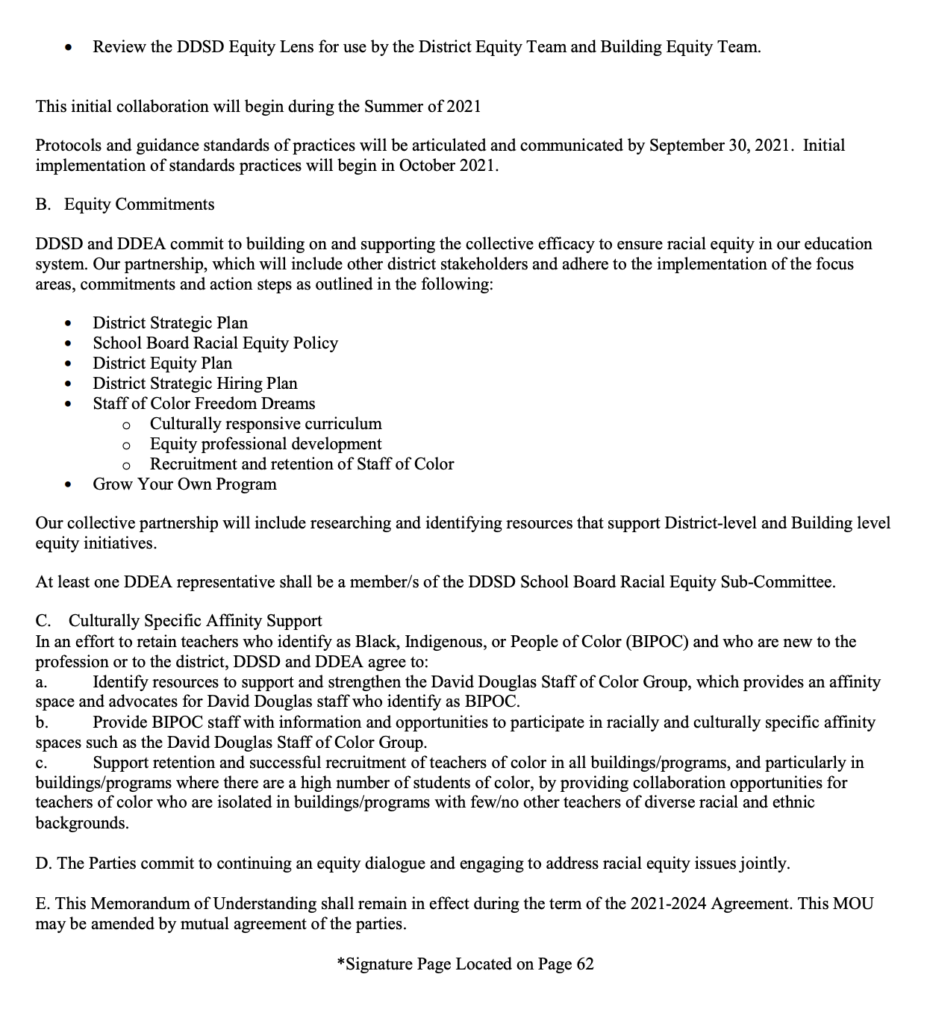 • Review the DDSD Equity Lens for use by the District Equity Team and Building Equity Team.

This initial collaboration will begin during the Summer of 2021

Protocols and guidance standards of practices will be articulated and communicated by September 30, 2021. Initial implementation of standards practices will begin in October 2021.

B. Equity Commitments

DDSD and DDEA commit to building on and supporting the collective efficacy to ensure racial equity in our education system. Our partnership, which will include other district stakeholders and adhere to the implementation of the focus areas, commitments and action steps as outlined in the following:

• District Strategic Plan
• School Board Racial Equity Policy
• District Equity Plan
• District Strategic Hiring Plan
• Staff of Color Freedom Dreams
  o Culturally responsive curriculum
  o Equity professional development
  o Recruitment and retention of Staff of Color
• Grow Your Own Program

Our collective partnership will include researching and identifying resources that support District-level and Building level equity initiatives.

At least one DDEA representative shall be a member/s of the DDSD School Board Racial Equity Sub-Committee.

C. Culturally Specific Affinity Support
In an effort to retain teachers who identify as Black, Indigenous, or People of Color (BIPOC) and who are new to the profession or to the district, DDSD and DDEA agree to:
a. Identify resources to support and strengthen the David Douglas Staff of Color Group, which provides an affinity space and advocates for David Douglas staff who identify as BIPOC.
b. Provide BIPOC staff with information and opportunities to participate in racially and culturally specific affinity spaces such as the David Douglas Staff of Color Group.
c. Support retention and successful recruitment of teachers of color in all buildings/programs, and particularly in buildings/programs where there are a high number of students of color, by providing collaboration opportunities for teachers of color who are isolated in buildings/programs with few/no other teachers of diverse racial and ethnic backgrounds.

D. The Parties commit to continuing an equity dialogue and engaging to address racial equity issues jointly.

E. This Memorandum of Understanding shall remain in effect during the term of the 2021-2024 Agreement. This MOU may be amended by mutual agreement of the parties.

*Signature Page Located on Page 62